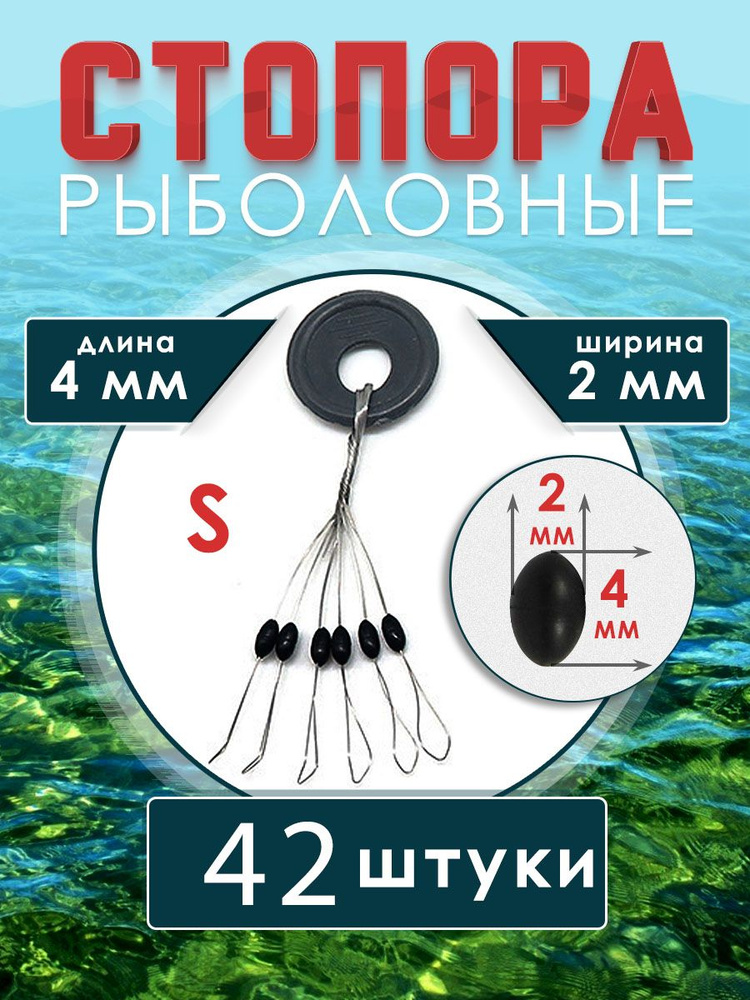 СТОПОРА
РЫБОЛОВНЫЕ

длина
4 мм

ширина
2 мм

S

2
мм

4
мм

42 штуки